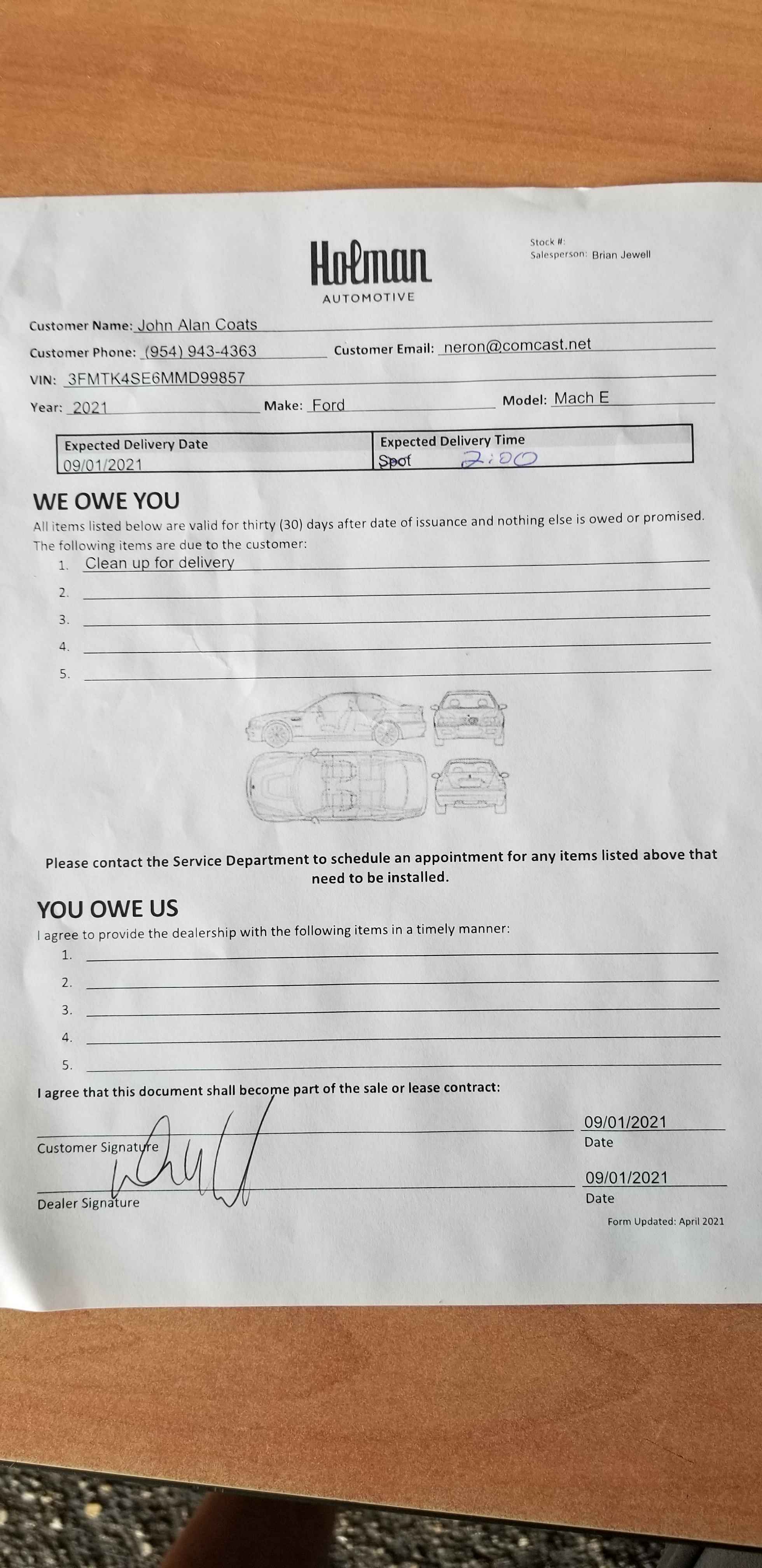 Holman
AUTOMOTIVE

Stock #:
Salesperson: Brian Jewell

Customer Name: John Alan Coats
Customer Phone: (954) 943-4363 Customer Email: neron@comcast.net
VIN: 3FMTK4SE6MMD99857
Year: 2021 Make: Ford Model: Mach E

| Expected Delivery Date | Expected Delivery Time |
|---|---|
| 09/01/2021 | Spot 2:00 |

WE OWE YOU
All items listed below are valid for thirty (30) days after date of issuance and nothing else is owed or promised.
The following items are due to the customer:
1. Clean up for delivery
2.
3.
4.
5.

Please contact the Service Department to schedule an appointment for any items listed above that need to be installed.

YOU OWE US
I agree to provide the dealership with the following items in a timely manner:
1.
2.
3.
4.
5.

I agree that this document shall become part of the sale or lease contract:

Customer Signature 09/01/2021 Date

Dealer Signature 09/01/2021 Date

Form Updated: April 2021